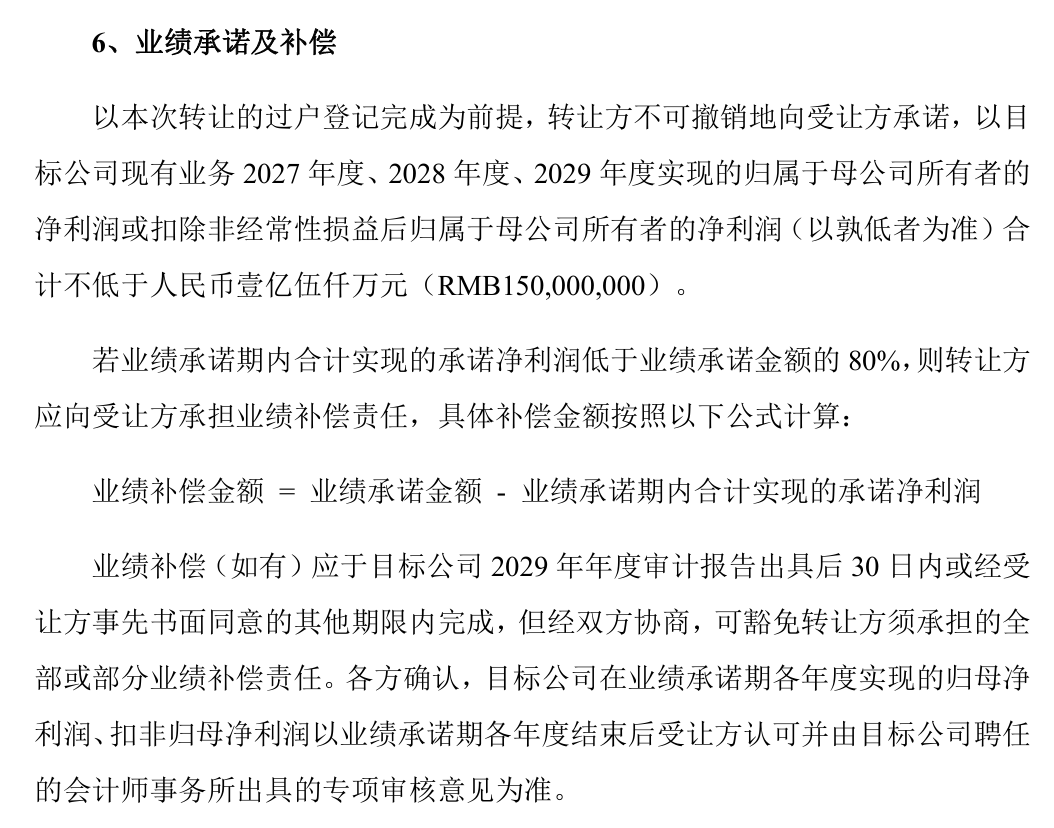 6、业绩承诺及补偿

以本次转让的过户登记完成为前提，转让方不可撤销地向受让方承诺，以目标公司现有业务2027年度、2028年度、2029年度实现的归属于母公司所有者的净利润或扣除非经常性损益后归属于母公司所有者的净利润（以孰低者为准）合计不低于人民币壹亿伍仟万元（RMB150,000,000）。

若业绩承诺期内合计实现的承诺净利润低于业绩承诺金额的80%，则转让方应向受让方承担业绩补偿责任，具体补偿金额按照以下公式计算：

业绩补偿金额 = 业绩承诺金额 - 业绩承诺期内合计实现的承诺净利润

业绩补偿（如有）应于目标公司2029年年度审计报告出具后30日内或经受让方事先书面同意的其他期限内完成，但经双方协商，可豁免转让方须承担的全部或部分业绩补偿责任。各方确认，目标公司在业绩承诺期各年度实现的归母净利润、扣非归母净利润以业绩承诺期各年度结束后受让方认可并由目标公司聘任的会计师事务所出具的专项审核意见为准。